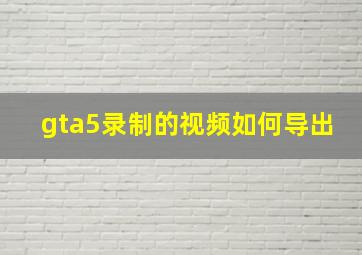 gta5录制的视频如何导出